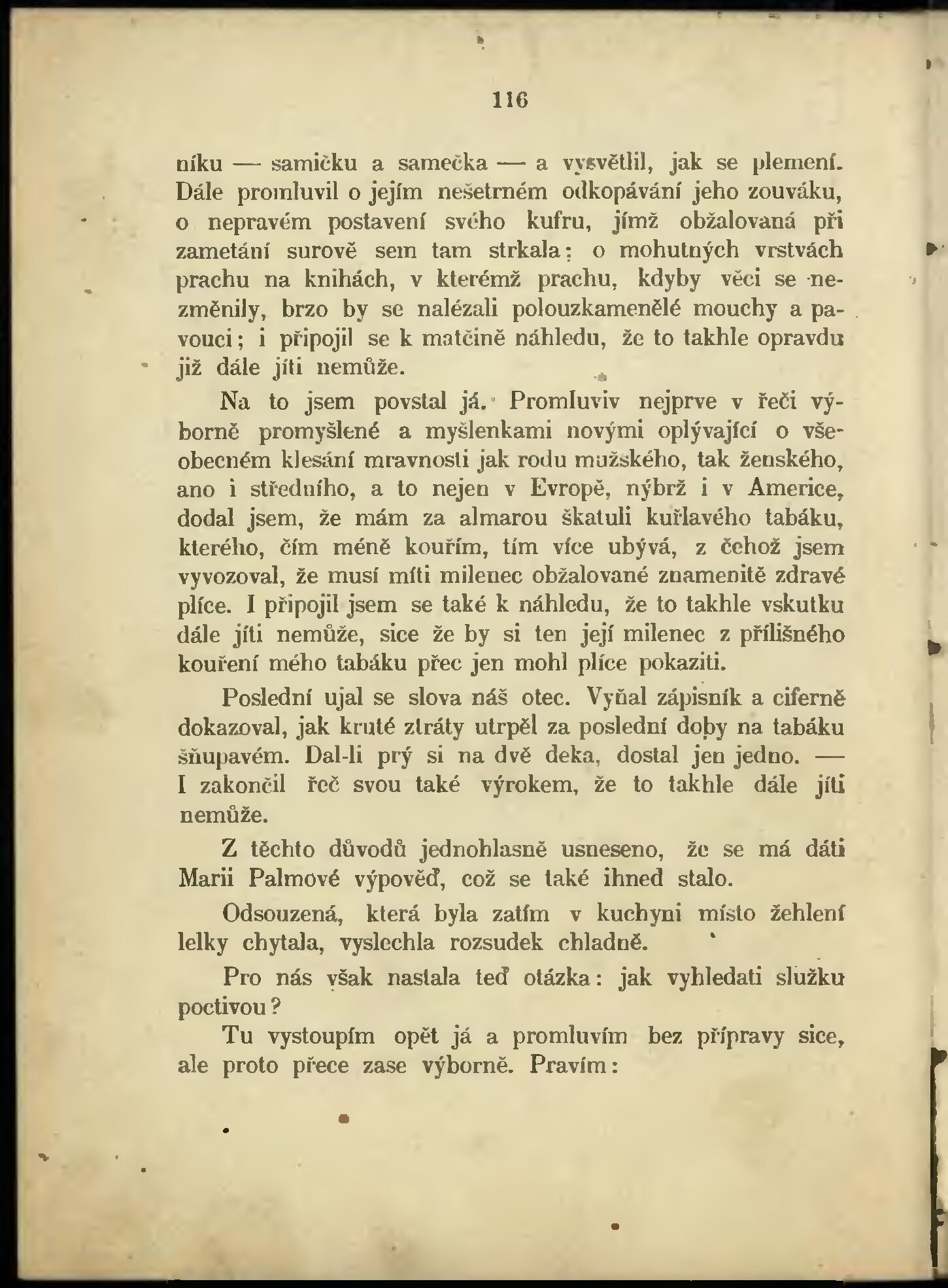 116

níku — samičku a samečka — a vysvětlil, jak se plemení. Dále promluvil o jejím nešetrném odkopávání jeho zouváku, o nepravém postavení svého kufru, jímž obžalovaná při zametání surově sem tam strkala; o mohutných vrstvách prachu na knihách, v kterémž prachu, kdyby věci se nezměnily, brzo by se nalézali polouzkamenělé mouchy a pavouci; i připojil se k matčině náhledu, že to takhle opravdu již dále jíti nemůže.

Na to jsem povstal já. Promluviv nejprve v řeči výborně promyšlené a myšlenkami novými oplývající o všeobecném klesání mravnosti jak rodu mužského, tak ženského, ano i středního, a to nejen v Evropě, nýbrž i v Americe, dodal jsem, že mám za almarou škatuli kuřlavého tabáku, kterého, čím méně kouřím, tím více ubývá, z čehož jsem vyvozoval, že musí míti milenec obžalované znamenitě zdravé plíce. I připojil jsem se také k náhledu, že to takhle vskutku dále jíti nemůže, sice že by si ten její milenec z přílišného kouření mého tabáku přec jen mohl plíce pokaziti.

Poslední ujal se slova náš otec. Vyňal zápisník a ciferně dokazoval, jak kruté ztráty utrpěl za poslední doby na tabáku šňupavém. Dal-li prý si na dvě deka, dostal jen jedno. — I zakončil řeč svou také výrokem, že to takhle dále jíti nemůže.

Z těchto důvodů jednohlasně usneseno, že se má dáti Marii Palmové výpověď, což se také ihned stalo.

Odsouzená, která byla zatím v kuchyni místo žehlení lelky chytala, vyslechla rozsudek chladně.

Pro nás však nastala teď otázka: jak vyhledati služku poctivou?

Tu vystoupím opět já a promluvím bez přípravy sice, ale proto přece zase výborně. Pravím: